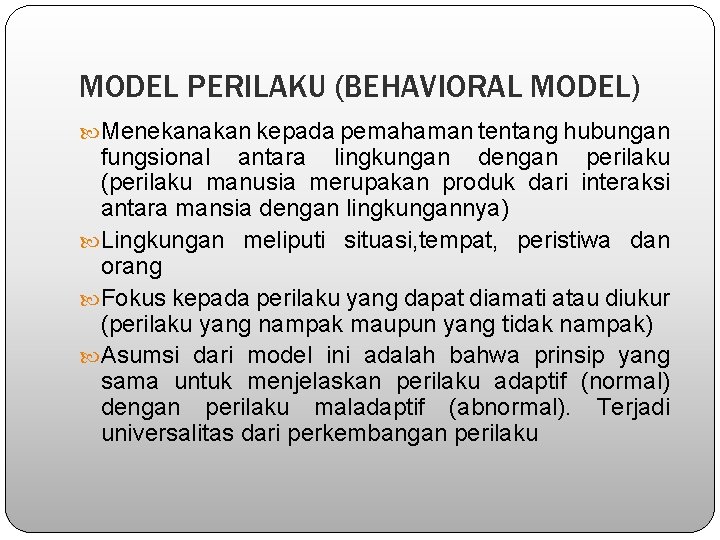 MODEL PERILAKU (BEHAVIORAL MODEL)

Menekanakan kepada pemahaman tentang hubungan fungsional antara lingkungan dengan perilaku (perilaku manusia merupakan produk dari interaksi antara mansia dengan lingkungannya)

Lingkungan meliputi situasi,tempat, peristiwa dan orang

Fokus kepada perilaku yang dapat diamati atau diukur (perilaku yang nampak maupun yang tidak nampak)

Asumsi dari model ini adalah bahwa prinsip yang sama untuk menjelaskan perilaku adaptif (normal) dengan perilaku maladaptif (abnormal). Terjadi universalitas dari perkembangan perilaku